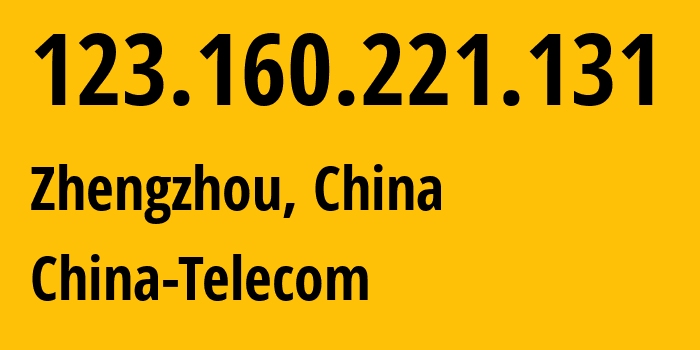 123.160.221.131

Zhengzhou, China

China-Telecom